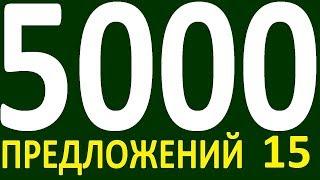 5000
ПРЕДЛОЖЕНИЙ 15